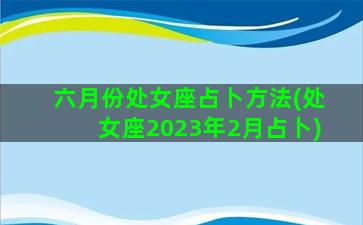 六月份处女座占卜方法(处女座2023年2月占卜)